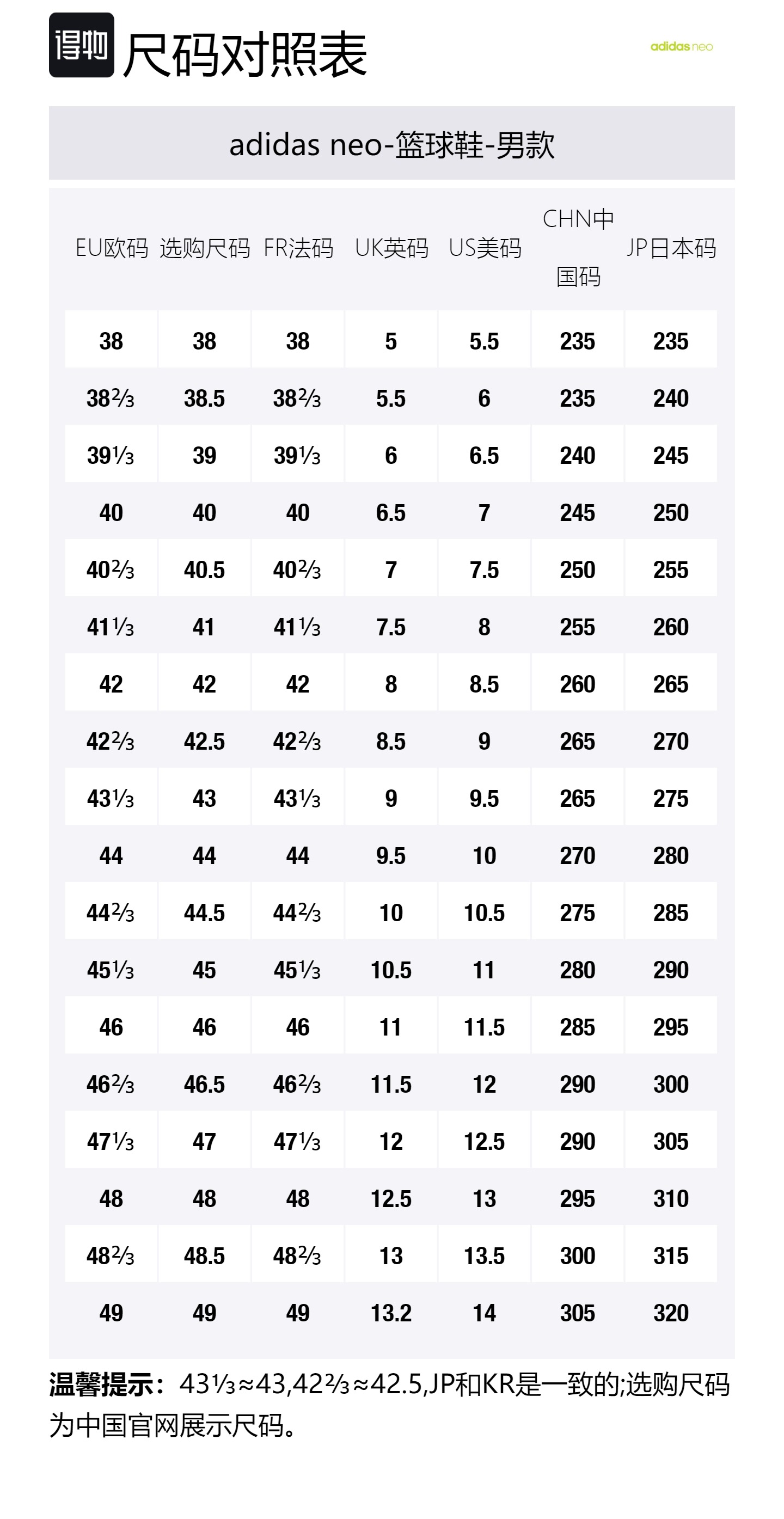 得物 尺码对照表

adidas neo

adidas neo-篮球鞋-男款

| EU欧码 | 选购尺码 | FR法码 | UK英码 | US美码 | CHN中国码 | JP日本码 |
|---|---|---|---|---|---|---|
| 38 | 38 | 38 | 5 | 5.5 | 235 | 235 |
| 38⅔ | 38.5 | 38⅔ | 5.5 | 6 | 235 | 240 |
| 39⅓ | 39 | 39⅓ | 6 | 6.5 | 240 | 245 |
| 40 | 40 | 40 | 6.5 | 7 | 245 | 250 |
| 40⅔ | 40.5 | 40⅔ | 7 | 7.5 | 250 | 255 |
| 41⅓ | 41 | 41⅓ | 7.5 | 8 | 255 | 260 |
| 42 | 42 | 42 | 8 | 8.5 | 260 | 265 |
| 42⅔ | 42.5 | 42⅔ | 8.5 | 9 | 265 | 270 |
| 43⅓ | 43 | 43⅓ | 9 | 9.5 | 265 | 275 |
| 44 | 44 | 44 | 9.5 | 10 | 270 | 280 |
| 44⅔ | 44.5 | 44⅔ | 10 | 10.5 | 275 | 285 |
| 45⅓ | 45 | 45⅓ | 10.5 | 11 | 280 | 290 |
| 46 | 46 | 46 | 11 | 11.5 | 285 | 295 |
| 46⅔ | 46.5 | 46⅔ | 11.5 | 12 | 290 | 300 |
| 47⅓ | 47 | 47⅓ | 12 | 12.5 | 290 | 305 |
| 48 | 48 | 48 | 12.5 | 13 | 295 | 310 |
| 48⅔ | 48.5 | 48⅔ | 13 | 13.5 | 300 | 315 |
| 49 | 49 | 49 | 13.2 | 14 | 305 | 320 |

温馨提示：43⅓≈43,42⅔≈42.5,JP和KR是一致的;选购尺码为中国官网展示尺码。